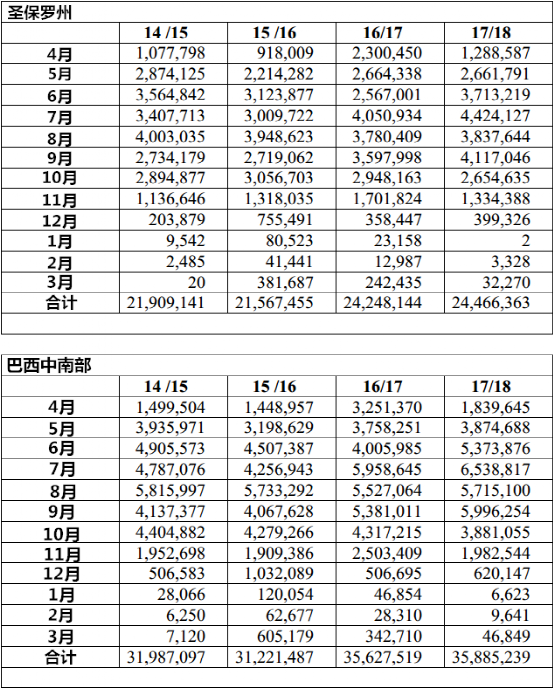 圣保罗州

| | 14 /15 | 15 /16 | 16/17 | 17/18 |
|---|---|---|---|---|
| 4月 | 1,077,798 | 918,009 | 2,300,450 | 1,288,587 |
| 5月 | 2,874,125 | 2,214,282 | 2,664,338 | 2,661,791 |
| 6月 | 3,564,842 | 3,123,877 | 2,567,001 | 3,713,219 |
| 7月 | 3,407,713 | 3,009,722 | 4,050,934 | 4,424,127 |
| 8月 | 4,003,035 | 3,948,623 | 3,780,409 | 3,837,644 |
| 9月 | 2,734,179 | 2,719,062 | 3,597,998 | 4,117,046 |
| 10月 | 2,894,877 | 3,056,703 | 2,948,163 | 2,654,635 |
| 11月 | 1,136,646 | 1,318,035 | 1,701,824 | 1,334,388 |
| 12月 | 203,879 | 755,491 | 358,447 | 399,326 |
| 1月 | 9,542 | 80,523 | 23,158 | 2 |
| 2月 | 2,485 | 41,441 | 12,987 | 3,328 |
| 3月 | 20 | 381,687 | 242,435 | 32,270 |
| 合计 | 21,909,141 | 21,567,455 | 24,248,144 | 24,466,363 |

巴西中南部

| | 14 /15 | 15 /16 | 16/17 | 17/18 |
|---|---|---|---|---|
| 4月 | 1,499,504 | 1,448,957 | 3,251,370 | 1,839,645 |
| 5月 | 3,935,971 | 3,198,629 | 3,758,251 | 3,874,688 |
| 6月 | 4,905,573 | 4,507,387 | 4,005,985 | 5,373,876 |
| 7月 | 4,787,076 | 4,256,943 | 5,958,645 | 6,538,817 |
| 8月 | 5,815,997 | 5,733,292 | 5,527,064 | 5,715,100 |
| 9月 | 4,137,377 | 4,067,628 | 5,381,011 | 5,996,254 |
| 10月 | 4,404,882 | 4,279,266 | 4,317,215 | 3,881,055 |
| 11月 | 1,952,698 | 1,909,386 | 2,503,409 | 1,982,544 |
| 12月 | 506,583 | 1,032,089 | 506,695 | 620,147 |
| 1月 | 28,066 | 120,054 | 46,854 | 6,623 |
| 2月 | 6,250 | 62,677 | 28,310 | 9,641 |
| 3月 | 7,120 | 605,179 | 342,710 | 46,849 |
| 合计 | 31,987,097 | 31,221,487 | 35,627,519 | 35,885,239 |